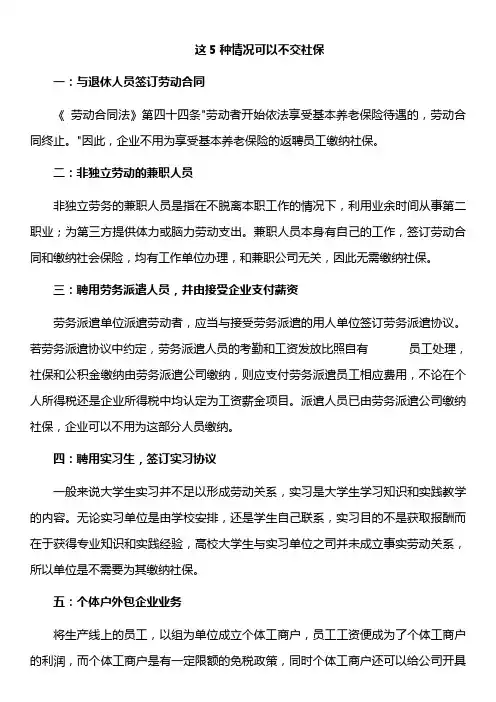 这 5 种情况可以不交社保

一：与退休人员签订劳动合同

《 劳动合同法》第四十四条"劳动者开始依法享受基本养老保险待遇的，劳动合同终止。"因此，企业不用为享受基本养老保险的返聘员工缴纳社保。

二：非独立劳动的兼职人员

非独立劳务的兼职人员是指在不脱离本职工作的情况下，利用业余时间从事第二职业；为第三方提供体力或脑力劳动支出。兼职人员本身有自己的工作，签订劳动合同和缴纳社会保险，均有工作单位办理，和兼职公司无关，因此无需缴纳社保。

三：聘用劳务派遣人员，并由接受企业支付薪资

劳务派遣单位派遣劳动者，应当与接受劳务派遣的用人单位签订劳务派遣协议。若劳务派遣协议中约定，劳务派遣人员的考勤和工资发放比照自有 员工处理，社保和公积金缴纳由劳务派遣公司缴纳，则应支付劳务派遣员工相应费用，不论在个人所得税还是企业所得税中均认定为工资薪金项目。派遣人员已由劳务派遣公司缴纳社保，企业可以不用为这部分人员缴纳。

四：聘用实习生，签订实习协议

一般来说大学生实习并不足以形成劳动关系，实习是大学生学习知识和实践教学的内容。无论实习单位是由学校安排，还是学生自己联系，实习目的不是获取报酬而在于获得专业知识和实践经验，高校大学生与实习单位之司并未成立事实劳动关系，所以单位是不需要为其缴纳社保。

五：个体户外包企业业务

将生产线上的员工，以组为单位成立个体工商户，员工工资便成为了个体工商户的利润，而个体工商户是有一定限额的免税政策，同时个体工商户还可以给公司开具